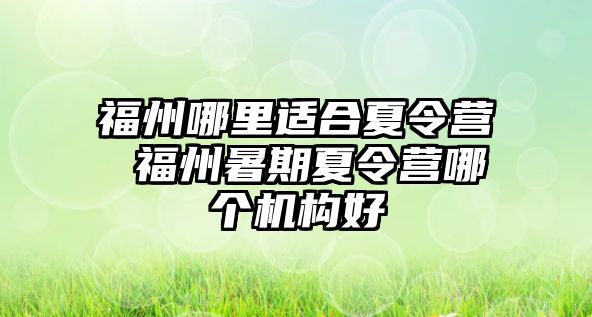 福州哪里适合夏令营 福州暑期夏令营哪个机构好